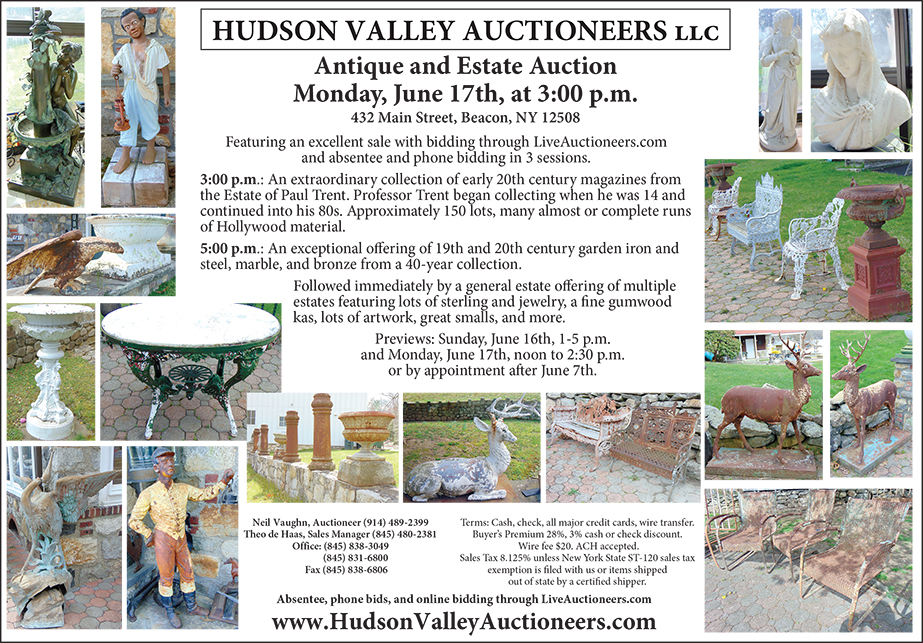 HUDSON VALLEY AUCTIONEERS LLC

Antique and Estate Auction
Monday, June 17th, at 3:00 p.m.
432 Main Street, Beacon, NY 12508

Featuring an excellent sale with bidding through LiveAuctioneers.com and absentee and phone bidding in 3 sessions.

3:00 p.m.: An extraordinary collection of early 20th century magazines from the Estate of Paul Trent. Professor Trent began collecting when he was 14 and continued into his 80s. Approximately 150 lots, many almost or complete runs of Hollywood material.

5:00 p.m.: An exceptional offering of 19th and 20th century garden iron and steel, marble, and bronze from a 40-year collection.

Followed immediately by a general estate offering of multiple estates featuring lots of sterling and jewelry, a fine gumwood kas, lots of artwork, great smalls, and more.

Previews: Sunday, June 16th, 1-5 p.m. and Monday, June 17th, noon to 2:30 p.m. or by appointment after June 7th.

Neil Vaughn, Auctioneer (914) 489-2399
Theo de Haas, Sales Manager (845) 480-2381
Office: (845) 838-3049
(845) 831-6800
Fax (845) 838-6806

Terms: Cash, check, all major credit cards, wire transfer. Buyer's Premium 28%, 3% cash or check discount. Wire fee $20. ACH accepted. Sales Tax 8.125% unless New York State ST-120 sales tax exemption is filed with us or items shipped out of state by a certified shipper.

Absentee, phone bids, and online bidding through LiveAuctioneers.com

www.HudsonValleyAuctioneers.com